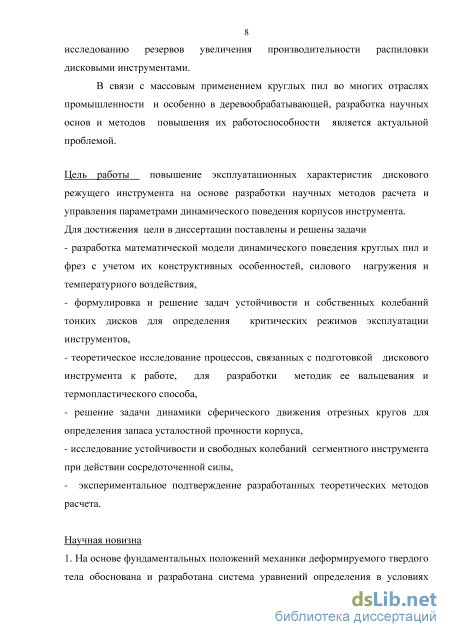 8

исследованию резервов увеличения производительности распиловки дисковыми инструментами.

В связи с массовым применением круглых пил во многих отраслях промышленности и особенно в деревообрабатывающей, разработка научных основ и методов повышения их работоспособности является актуальной проблемой.

Цель работы повышение эксплуатационных характеристик дискового режущего инструмента на основе разработки научных методов расчета и управления параметрами динамического поведения корпусов инструмента.

Для достижения цели в диссертации поставлены и решены задачи

- разработка математической модели динамического поведения круглых пил и фрез с учетом их конструктивных особенностей, силового нагружения и температурного воздействия,

- формулировка и решение задач устойчивости и собственных колебаний тонких дисков для определения критических режимов эксплуатации инструментов,

- теоретическое исследование процессов, связанных с подготовкой дискового инструмента к работе, для разработки методик ее вальцевания и термопластического способа,

- решение задачи динамики сферического движения отрезных кругов для определения запаса усталостной прочности корпуса,

- исследование устойчивости и свободных колебаний сегментного инструмента при действии сосредоточенной силы,

- экспериментальное подтверждение разработанных теоретических методов расчета.

Научная новизна

1. На основе фундаментальных положений механики деформируемого твердого тела обоснована и разработана система уравнений определения в условиях

dsLib.net
библиотека диссертаций